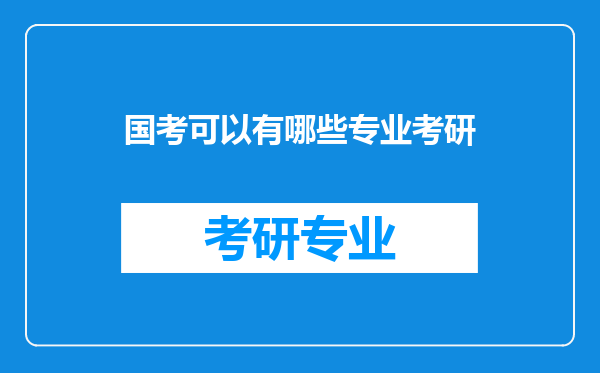 国考可以有哪些专业考研

考研专业